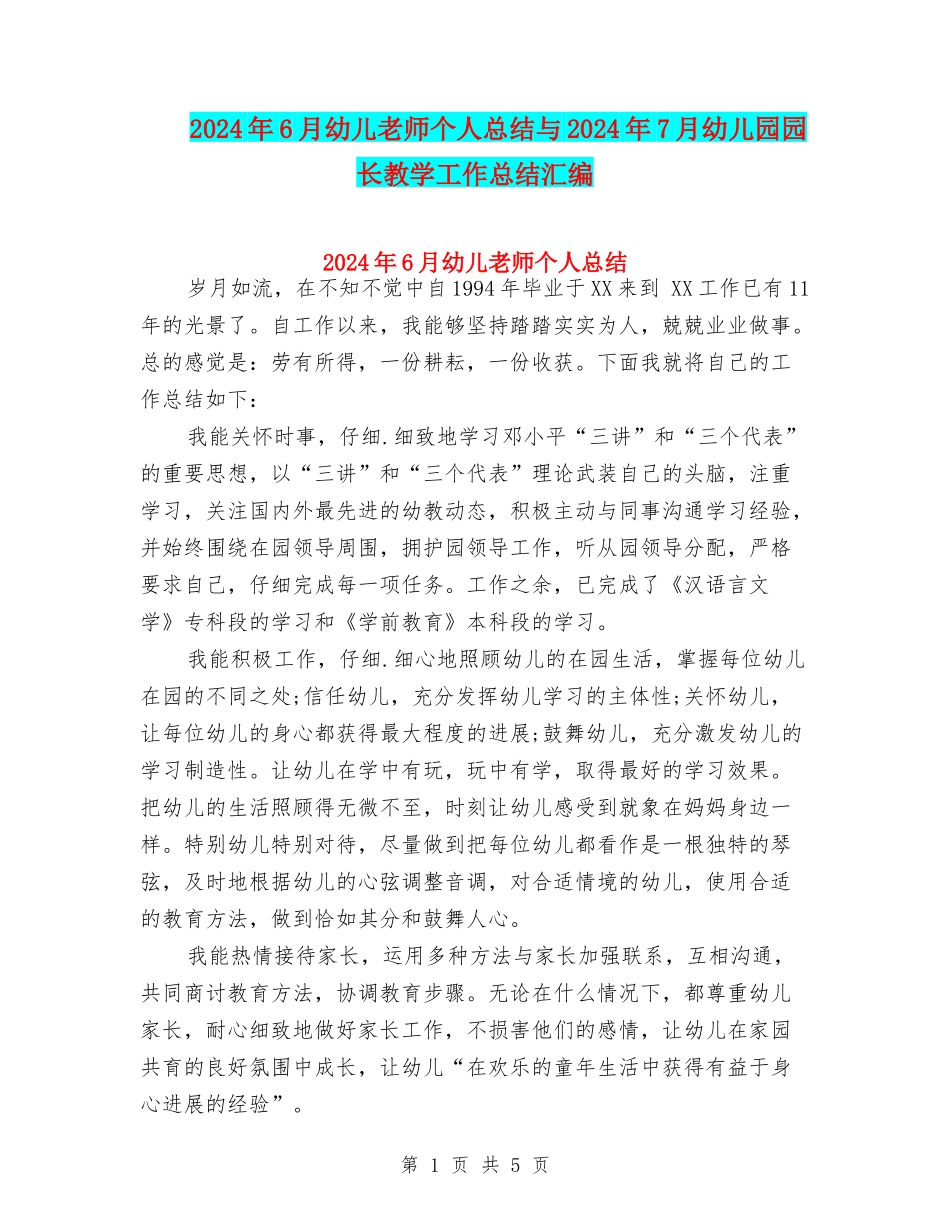 2024年6月幼儿老师个人总结与2024年7月幼儿园园长教学工作总结汇编

2024年6月幼儿老师个人总结

岁月如流，在不知不觉中自1994年毕业于XX来到 XX工作已有11年的光景了。自工作以来，我能够坚持踏踏实实为人，兢兢业业做事。总的感觉是：劳有所得，一份耕耘，一份收获。下面我就将自己的工作总结如下：

我能关怀时事，仔细.细致地学习邓小平“三讲”和“三个代表”的重要思想，以“三讲”和“三个代表”理论武装自己的头脑，注重学习，关注国内外最先进的幼教动态，积极主动与同事沟通学习经验，并始终围绕在园领导周围，拥护园领导工作，听从园领导分配，严格要求自己，仔细完成每一项任务。工作之余，已完成了《汉语言文学》专科段的学习和《学前教育》本科段的学习。

我能积极工作，仔细.细心地照顾幼儿的在园生活，掌握每位幼儿在园的不同之处;信任幼儿，充分发挥幼儿学习的主体性;关怀幼儿，让每位幼儿的身心都获得最大程度的进展;鼓舞幼儿，充分激发幼儿的学习制造性。让幼儿在学中有玩，玩中有学，取得最好的学习效果。把幼儿的生活照顾得无微不至，时刻让幼儿感受到就象在妈妈身边一样。特别幼儿特别对待，尽量做到把每位幼儿都看作是一根独特的琴弦，及时地根据幼儿的心弦调整音调，对合适情境的幼儿，使用合适的教育方法，做到恰如其分和鼓舞人心。

我能热情接待家长，运用多种方法与家长加强联系，互相沟通，共同商讨教育方法，协调教育步骤。无论在什么情况下，都尊重幼儿家长，耐心细致地做好家长工作，不损害他们的感情，让幼儿在家园共育的良好氛围中成长，让幼儿“在欢乐的童年生活中获得有益于身心进展的经验”。

第 1 页 共 5 页